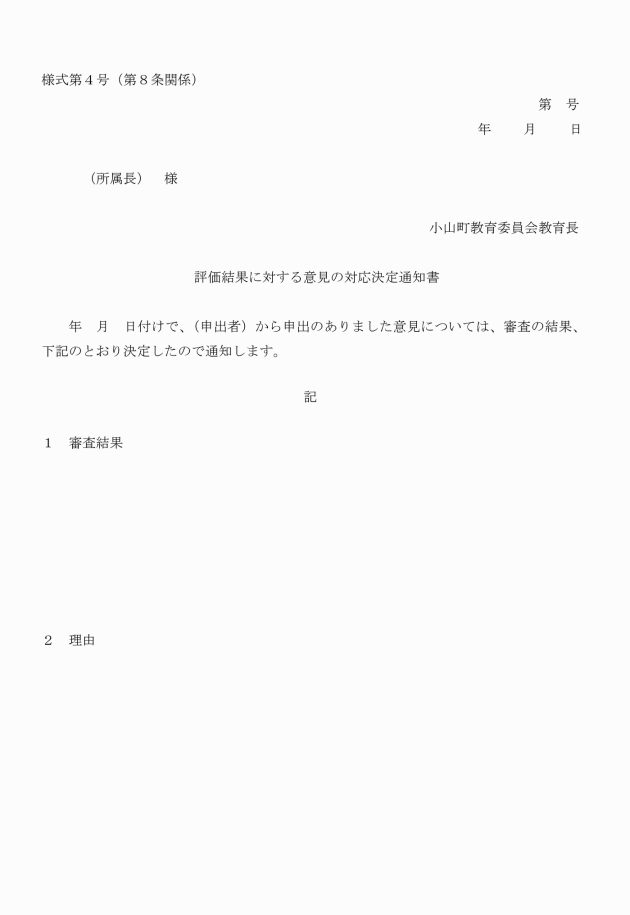 様式第４号（第８条関係）

第　号

年　　月　　日

（所属長）　様

小山町教育委員会教育長

評価結果に対する意見の対応決定通知書

年　月　日付けで、（申出者）から申出のありました意見については、審査の結果、下記のとおり決定したので通知します。

記

１　審査結果

２　理由